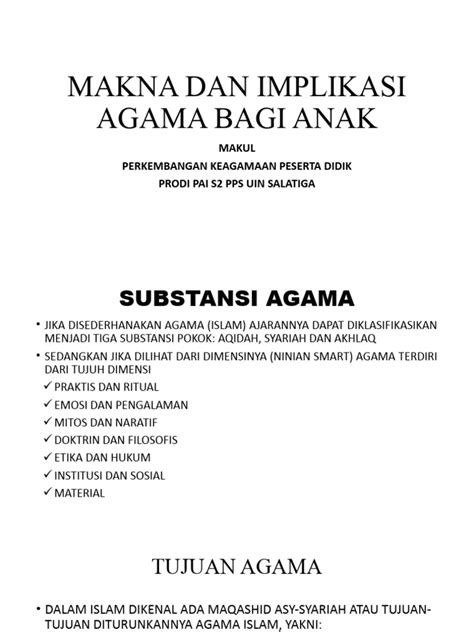 MAKNA DAN IMPLIKASI AGAMA BAGI ANAK

MAKUL

PERKEMBANGAN KEAGAMAAN PESERTA DIDIK

PRODI PAI S2 PPS UIN SALATIGA

SUBSTANSI AGAMA

• JIKA DISEDERHANAKAN AGAMA (ISLAM) AJARANNYA DAPAT DIKLASIFIKASIKAN MENJADI TIGA SUBSTANSI POKOK: AQIDAH, SYARIAH DAN AKHLAQ

• SEDANGKAN JIKA DILIHAT DARI DIMENSINYA (NINIAN SMART) AGAMA TERDIRI DARI TUJUH DIMENSI

✓ PRAKTIS DAN RITUAL

✓ EMOSI DAN PENGALAMAN

✓ MITOS DAN NARATIF

✓ DOKTRIN DAN FILOSOFIS

✓ ETIKA DAN HUKUM

✓ INSTITUSI DAN SOSIAL

✓ MATERIAL

TUJUAN AGAMA

• DALAM ISLAM DIKENAL ADA MAQASHID ASY-SYARIAH ATAU TUJUAN-TUJUAN DITURUNKANNYA AGAMA ISLAM, YAKNI: